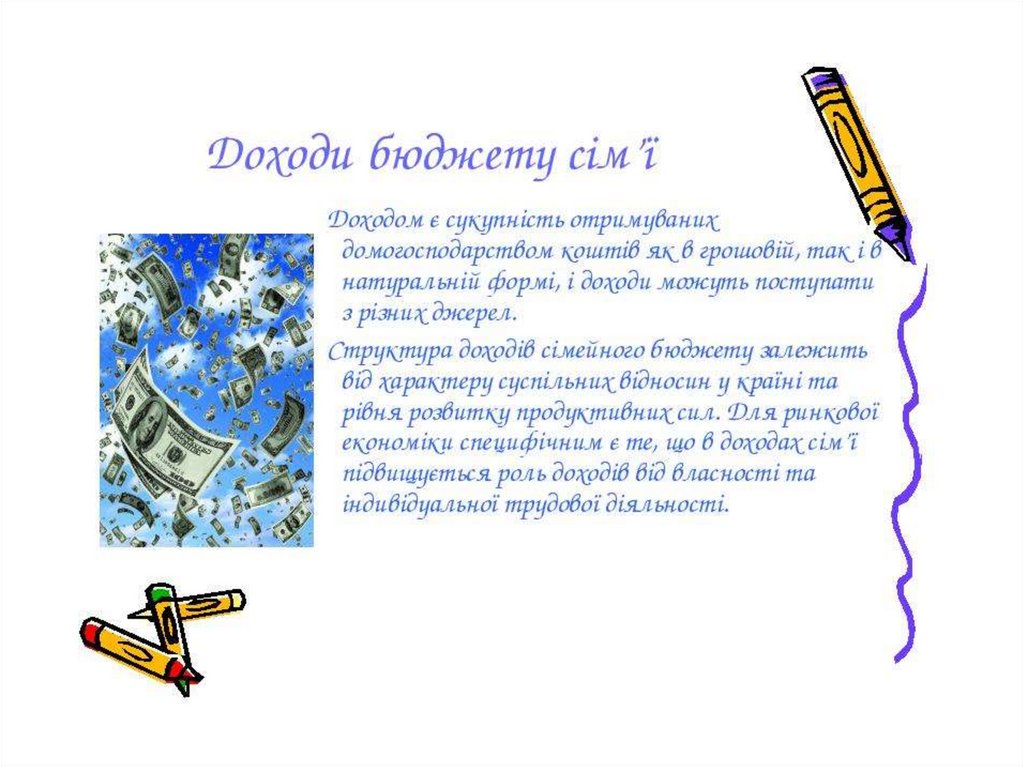 Доходи бюджету сім'ї

Доходом є сукупність отримуваних домогосподарством коштів як в грошовій, так і в натуральній формі, і доходи можуть поступати з різних джерел.

Структура доходів сімейного бюджету залежить від характеру суспільних відносин у країні та рівня розвитку продуктивних сил. Для ринкової економіки специфічним є те, що в доходах сім'ї підвищується роль доходів від власності та індивідуальної трудової діяльності.